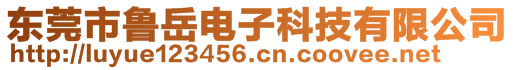 东莞市鲁岳电子科技有限公司
http://luyue123456.cn.coovee.net